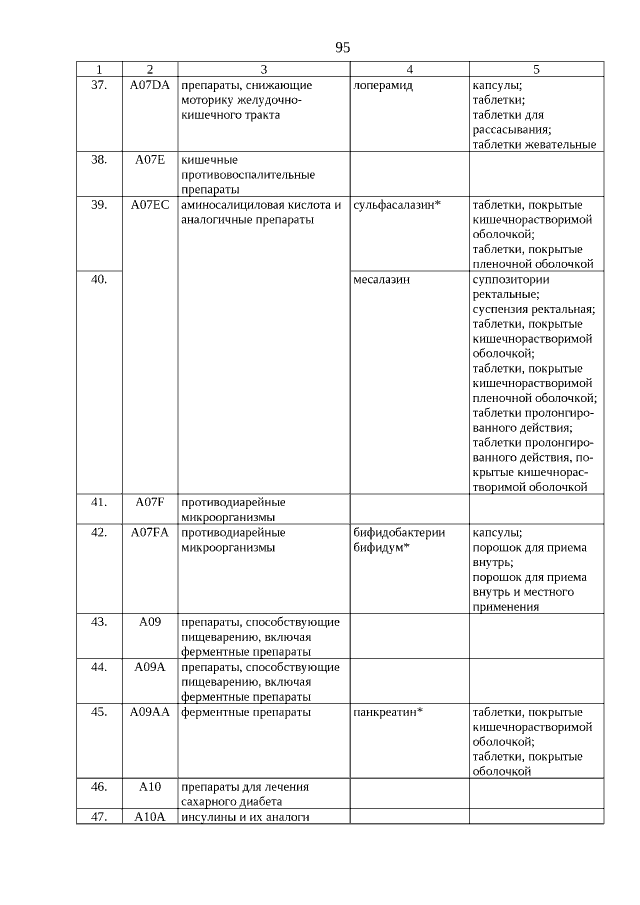 95

| 1 | 2 | 3 | 4 | 5 |
|---|---|---|---|---|
| 37. | A07DA | препараты, снижающие моторику желудочно-кишечного тракта | лоперамид | капсулы; таблетки; таблетки для рассасывания; таблетки жевательные |
| 38. | A07E | кишечные противовоспалительные препараты | | |
| 39. | A07EC | аминосалициловая кислота и аналогичные препараты | сульфасалазин* | таблетки, покрытые кишечнорастворимой оболочкой; таблетки, покрытые пленочной оболочкой |
| 40. | | | месалазин | суппозитории ректальные; суспензия ректальная; таблетки, покрытые кишечнорастворимой оболочкой; таблетки, покрытые кишечнорастворимой пленочной оболочкой; таблетки пролонгированного действия; таблетки пролонгированного действия, покрытые кишечнорастворимой оболочкой |
| 41. | A07F | противодиарейные микроорганизмы | | |
| 42. | A07FA | противодиарейные микроорганизмы | бифидобактерии бифидум* | капсулы; порошок для приема внутрь; порошок для приема внутрь и местного применения |
| 43. | A09 | препараты, способствующие пищеварению, включая ферментные препараты | | |
| 44. | A09A | препараты, способствующие пищеварению, включая ферментные препараты | | |
| 45. | A09AA | ферментные препараты | панкреатин* | таблетки, покрытые кишечнорастворимой оболочкой; таблетки, покрытые оболочкой |
| 46. | A10 | препараты для лечения сахарного диабета | | |
| 47. | A10A | инсулины и их аналоги | | |